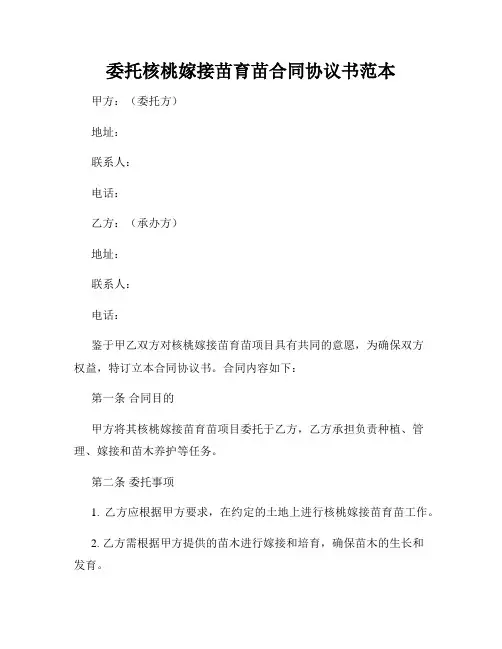 委托核桃嫁接苗育苗合同协议书范本

甲方：（委托方）

地址：

联系人：

电话：

乙方：（承办方）

地址：

联系人：

电话：

鉴于甲乙双方对核桃嫁接苗育苗项目具有共同的意愿，为确保双方权益，特订立本合同协议书。合同内容如下：

第一条 合同目的

甲方将其核桃嫁接苗育苗项目委托于乙方，乙方承担负责种植、管理、嫁接和苗木养护等任务。

第二条 委托事项

1. 乙方应根据甲方要求，在约定的土地上进行核桃嫁接苗育苗工作。

2. 乙方需根据甲方提供的苗木进行嫁接和培育，确保苗木的生长和发育。